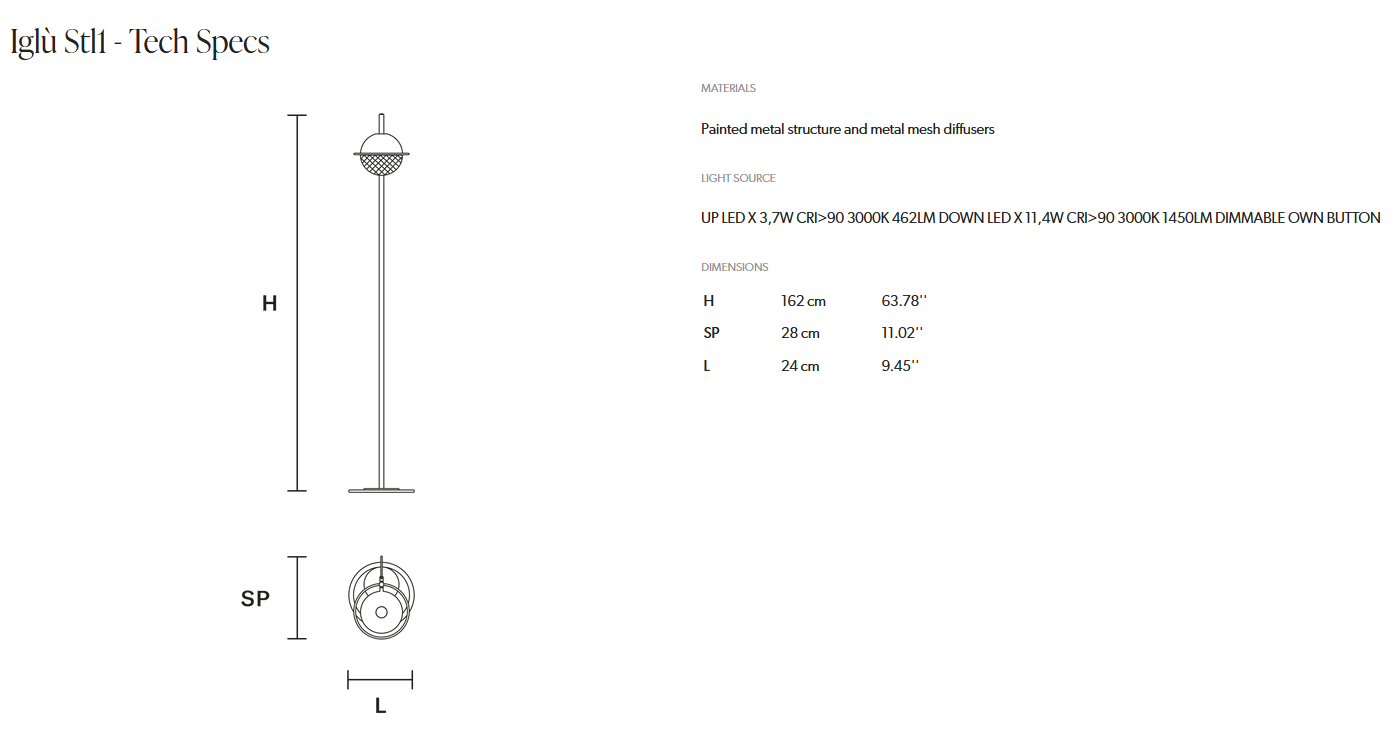 Iglù Stl1 - Tech Specs

H

SP

L

MATERIALS

Painted metal structure and metal mesh diffusers

LIGHT SOURCE

UP LED X 3,7W CRI>90 3000K 462LM DOWN LED X 11,4W CRI>90 3000K 1450LM DIMMABLE OWN BUTTON

DIMENSIONS

| H | 162 cm | 63.78'' |
|---|---|---|
| SP | 28 cm | 11.02'' |
| L | 24 cm | 9.45'' |